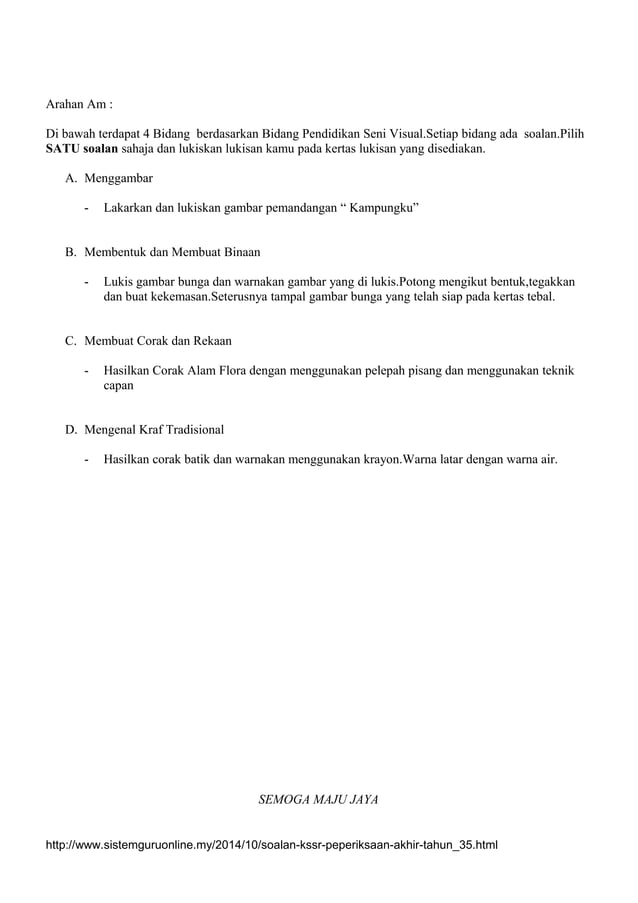 Arahan Am :

Di bawah terdapat 4 Bidang berdasarkan Bidang Pendidikan Seni Visual.Setiap bidang ada soalan.Pilih SATU soalan sahaja dan lukiskan lukisan kamu pada kertas lukisan yang disediakan.

A. Menggambar

- Lakarkan dan lukiskan gambar pemandangan “ Kampungku”

B. Membentuk dan Membuat Binaan

- Lukis gambar bunga dan warnakan gambar yang di lukis.Potong mengikut bentuk,tegakkan dan buat kekemasan.Seterusnya tampal gambar bunga yang telah siap pada kertas tebal.

C. Membuat Corak dan Rekaan

- Hasilkan Corak Alam Flora dengan menggunakan pelepah pisang dan menggunakan teknik capan

D. Mengenal Kraf Tradisional

- Hasilkan corak batik dan warnakan menggunakan krayon.Warna latar dengan warna air.

SEMOGA MAJU JAYA

http://www.sistemguruonline.my/2014/10/soalan-kssr-peperiksaan-akhir-tahun_35.html